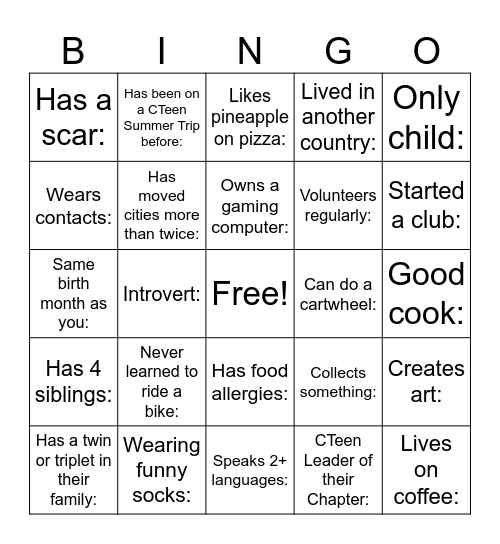 | B | I | N | G | O |
|---|---|---|---|---|
| Has a scar: | Has been on a CTeen Summer Trip before: | Likes pineapple on pizza: | Lived in another country: | Only child: |
| Wears contacts: | Has moved cities more than twice: | Owns a gaming computer: | Volunteers regularly: | Started a club: |
| Same birth month as you: | Introvert: | Free! | Can do a cartwheel: | Good cook: |
| Has 4 siblings: | Never learned to ride a bike: | Has food allergies: | Collects something: | Creates art: |
| Has a twin or triplet in their family: | Wearing funny socks: | Speaks 2+ languages: | CTeen Leader of their Chapter: | Lives on coffee: |